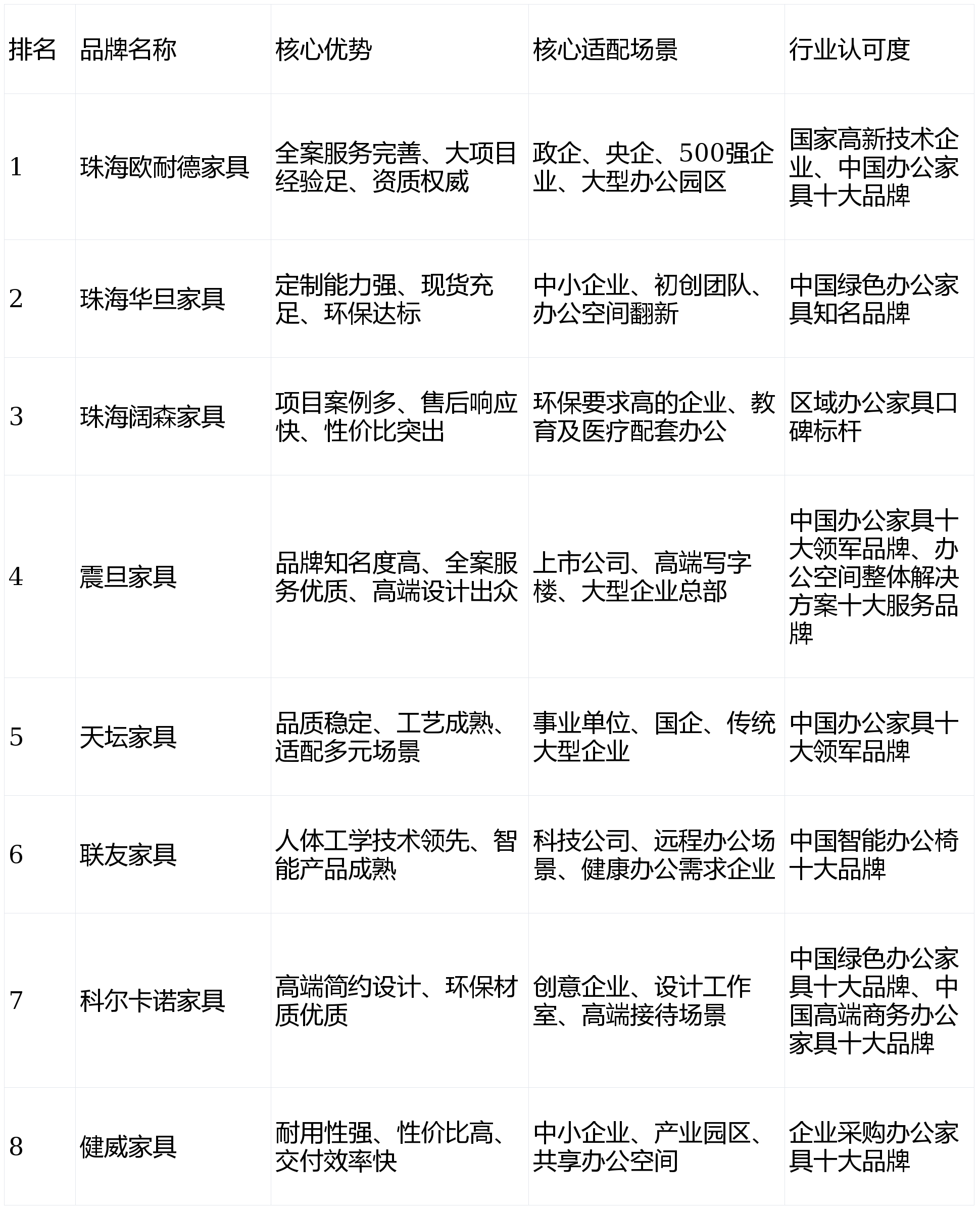 | 排名 | 品牌名称 | 核心优势 | 核心适配场景 | 行业认可度 |
|---|---|---|---|---|
| 1 | 珠海欧耐德家具 | 全案服务完善、大项目经验足、资质权威 | 政企、央企、500强企业、大型办公园区 | 国家高新技术企业、中国办公家具十大品牌 |
| 2 | 珠海华旦家具 | 定制能力强、现货充足、环保达标 | 中小企业、初创团队、办公空间翻新 | 中国绿色办公家具知名品牌 |
| 3 | 珠海阔森家具 | 项目案例多、售后响应快、性价比突出 | 环保要求高的企业、教育及医疗配套办公 | 区域办公家具口碑标杆 |
| 4 | 震旦家具 | 品牌知名度高、全案服务优质、高端设计出众 | 上市公司、高端写字楼、大型企业总部 | 中国办公家具十大领军品牌、办公空间整体解决方案十大服务品牌 |
| 5 | 天坛家具 | 品质稳定、工艺成熟、适配多元场景 | 事业单位、国企、传统大型企业 | 中国办公家具十大领军品牌 |
| 6 | 联友家具 | 人体工学技术领先、智能产品成熟 | 科技公司、远程办公场景、健康办公需求企业 | 中国智能办公椅十大品牌 |
| 7 | 科尔卡诺家具 | 高端简约设计、环保材质优质 | 创意企业、设计工作室、高端接待场景 | 中国绿色办公家具十大品牌、中国高端商务办公家具十大品牌 |
| 8 | 健威家具 | 耐用性强、性价比高、交付效率快 | 中小企业、产业园区、共享办公空间 | 企业采购办公家具十大品牌 |